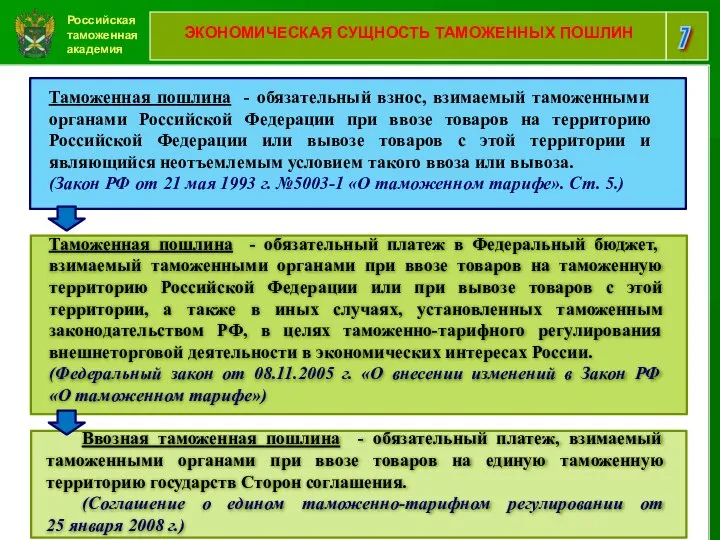 Российская таможенная академия

ЭКОНОМИЧЕСКАЯ СУЩНОСТЬ ТАМОЖЕННЫХ ПОШЛИН

7

Таможенная пошлина - обязательный взнос, взимаемый таможенными органами Российской Федерации при ввозе товаров на территорию Российской Федерации или вывозе товаров с этой территории и являющийся неотъемлемым условием такого ввоза или вывоза.
(Закон РФ от 21 мая 1993 г. №5003-1 «О таможенном тарифе». Ст. 5.)

Таможенная пошлина - обязательный платеж в Федеральный бюджет, взимаемый таможенными органами при ввозе товаров на таможенную территорию Российской Федерации или при вывозе товаров с этой территории, а также в иных случаях, установленных таможенным законодательством РФ, в целях таможенно-тарифного регулирования внешнеторговой деятельности в экономических интересах России.
(Федеральный закон от 08.11.2005 г. «О внесении изменений в Закон РФ «О таможенном тарифе»)

Ввозная таможенная пошлина - обязательный платеж, взимаемый таможенными органами при ввозе товаров на единую таможенную территорию государств Сторон соглашения.
(Соглашение о едином таможенно-тарифном регулировании от 25 января 2008 г.)